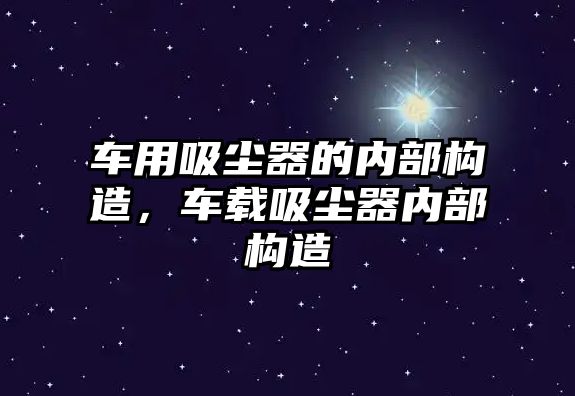 车用吸尘器的内部构造，车载吸尘器内部构造